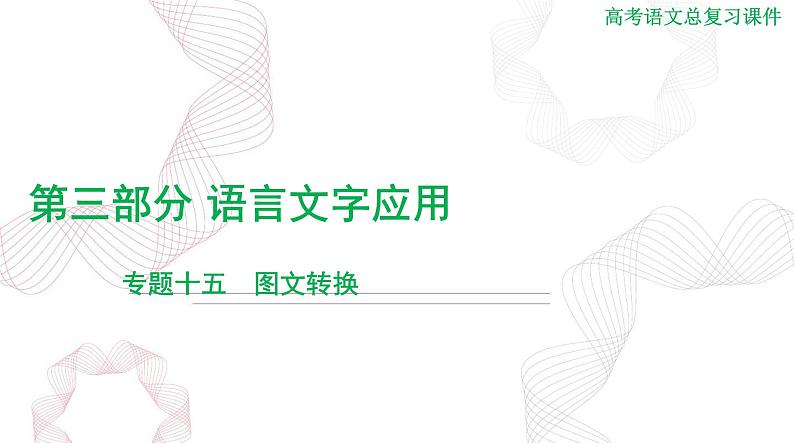 高考语文总复习课件

第三部分 语言文字应用

专题十五　图文转换